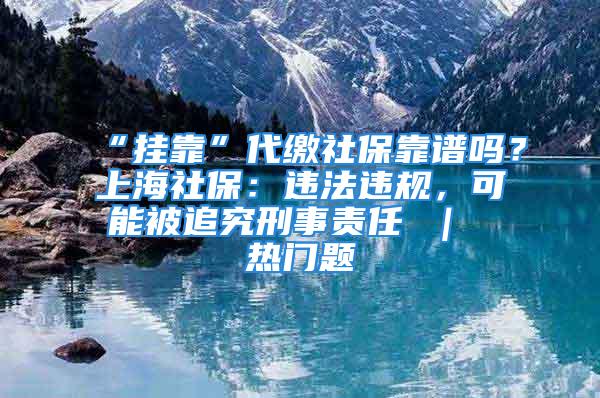 “挂靠”代缴社保靠谱吗？上海社保：违法违规，可能被追究刑事责任 ｜ 热门题